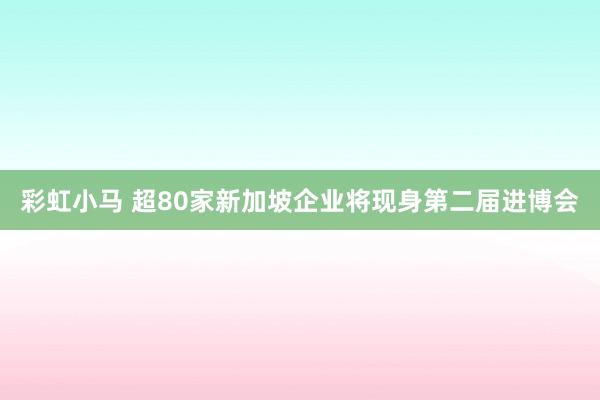 彩虹小马 超80家新加坡企业将现身第二届进博会